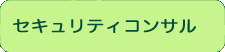 セキュリティコンサル